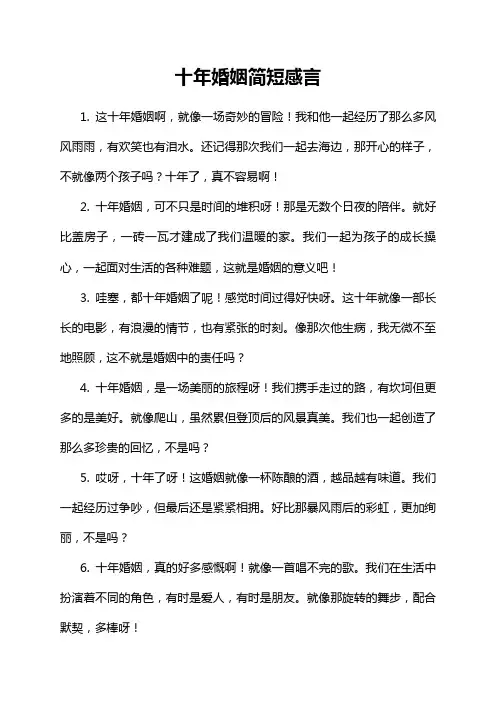 十年婚姻简短感言

1. 这十年婚姻啊，就像一场奇妙的冒险！我和他一起经历了那么多风风雨雨，有欢笑也有泪水。还记得那次我们一起去海边，那开心的样子，不就像两个孩子吗？十年了，真不容易啊！

2. 十年婚姻，可不只是时间的堆积呀！那是无数个日夜的陪伴。就好比盖房子，一砖一瓦才建成了我们温暖的家。我们一起为孩子的成长操心，一起面对生活的各种难题，这就是婚姻的意义吧！

3. 哇塞，都十年婚姻了呢！感觉时间过得好快呀。这十年就像一部长长的电影，有浪漫的情节，也有紧张的时刻。像那次他生病，我无微不至地照顾，这不就是婚姻中的责任吗？

4. 十年婚姻，是一场美丽的旅程呀！我们携手走过的路，有坎坷但更多的是美好。就像爬山，虽然累但登顶后的风景真美。我们也一起创造了那么多珍贵的回忆，不是吗？

5. 哎呀，十年了呀！这婚姻就像一杯陈酿的酒，越品越有味道。我们一起经历过争吵，但最后还是紧紧相拥。好比那暴风雨后的彩虹，更加绚丽，不是吗？

6. 十年婚姻，真的好多感慨啊！就像一首唱不完的歌。我们在生活中扮演着不同的角色，有时是爱人，有时是朋友。就像那旋转的舞步，配合默契，多棒呀！